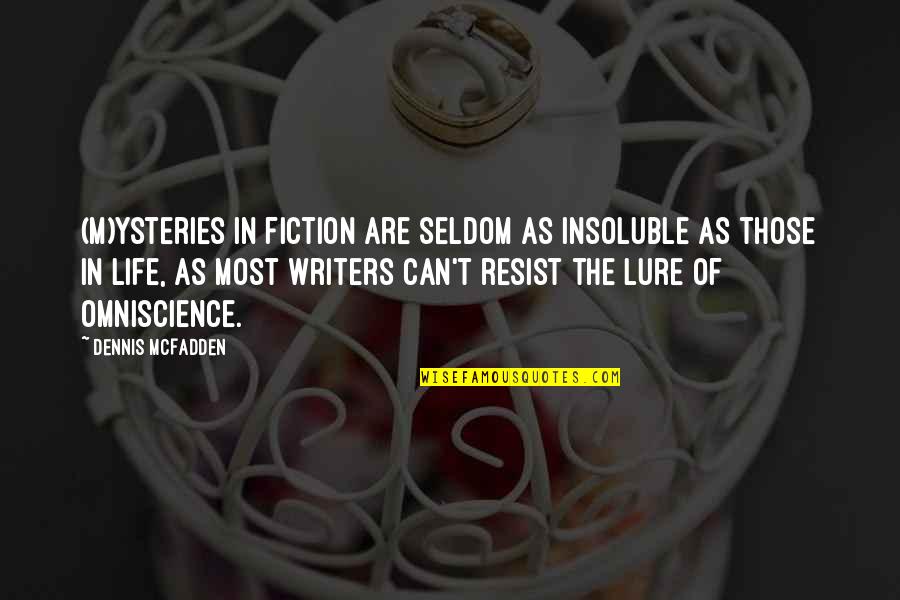 (M)YSTERIES IN FICTION ARE SELDOM AS INSOLUBLE AS THOSE IN LIFE, AS MOST WRITERS CAN'T RESIST THE LURE OF OMNISCIENCE.

~ DENNIS MCFADDEN

WISEFAMOUSQUOTES.COM